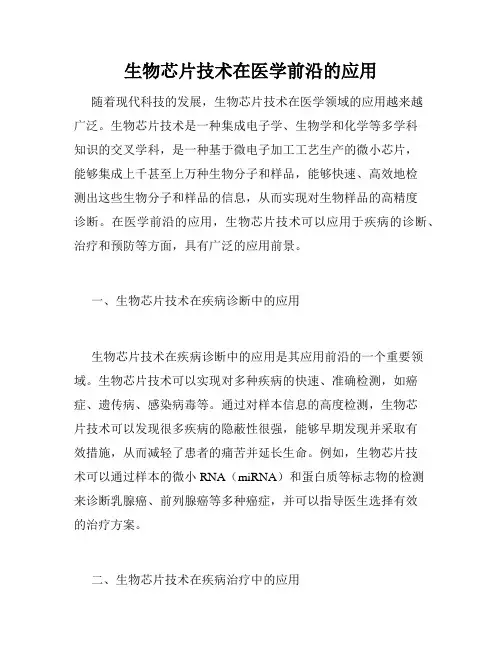 生物芯片技术在医学前沿的应用

随着现代科技的发展，生物芯片技术在医学领域的应用越来越广泛。生物芯片技术是一种集成电子学、生物学和化学等多学科知识的交叉学科，是一种基于微电子加工工艺生产的微小芯片，能够集成上千甚至上万种生物分子和样品，能够快速、高效地检测出这些生物分子和样品的信息，从而实现对生物样品的高精度诊断。在医学前沿的应用，生物芯片技术可以应用于疾病的诊断、治疗和预防等方面，具有广泛的应用前景。

一、生物芯片技术在疾病诊断中的应用

生物芯片技术在疾病诊断中的应用是其应用前沿的一个重要领域。生物芯片技术可以实现对多种疾病的快速、准确检测，如癌症、遗传病、感染病毒等。通过对样本信息的高度检测，生物芯片技术可以发现很多疾病的隐蔽性很强，能够早期发现并采取有效措施，从而减轻了患者的痛苦并延长生命。例如，生物芯片技术可以通过样本的微小 RNA（miRNA）和蛋白质等标志物的检测来诊断乳腺癌、前列腺癌等多种癌症，并可以指导医生选择有效的治疗方案。

二、生物芯片技术在疾病治疗中的应用